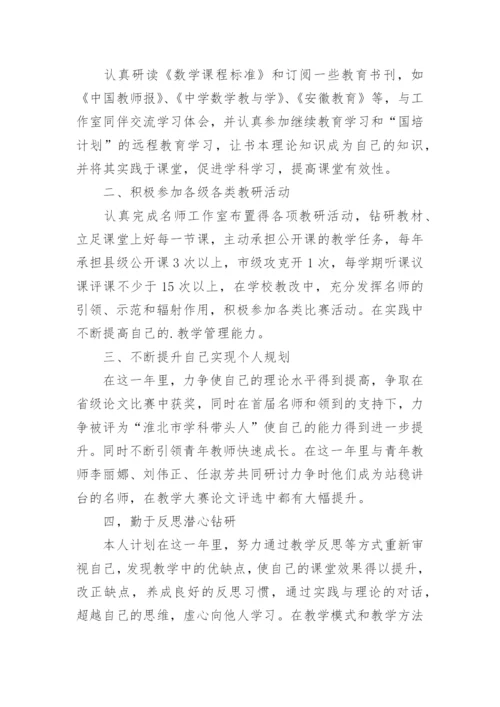 认真研读《数学课程标准》和订阅一些教育书刊，如《中国教师报》、《中学数学教与学》、《安徽教育》等，与工作室同伴交流学习体会，并认真参加继续教育学习和“国培计划”的远程教育学习，让书本理论知识成为自己的知识，并将其实践于课堂，促进学科学习，提高课堂有效性。

二、积极参加各级各类教研活动

认真完成名师工作室布置得各项教研活动，钻研教材、立足课堂上好每一节课，主动承担公开课的教学任务，每年承担县级公开课3次以上，市级攻克开1次，每学期听课议课评课不少于15次以上，在学校教改中，充分发挥名师的引领、示范和辐射作用，积极参加各类比赛活动。在实践中不断提高自己的.教学管理能力。

三、不断提升自己实现个人规划

在这一年里，力争使自己的理论水平得到提高，争取在省级论文比赛中获奖，同时在首届名师和领到的支持下，力争被评为“淮北市学科带头人”使自己的能力得到进一步提升。同时不断引领青年教师快速成长。在这一年里与青年教师李丽娜、刘伟正、任淑芳共同研讨力争时他们成为站稳讲台的名师，在教学大赛论文评选中都有大幅提升。

四，勤于反思潜心钻研

本人计划在这一年里，努力通过教学反思等方式重新审视自己，发现教学中的优缺点，使自己的课堂效果得以提升，改正缺点，养成良好的反思习惯，通过实践与理论的对话，超越自己的思维，虚心向他人学习。在教学模式和教学方法